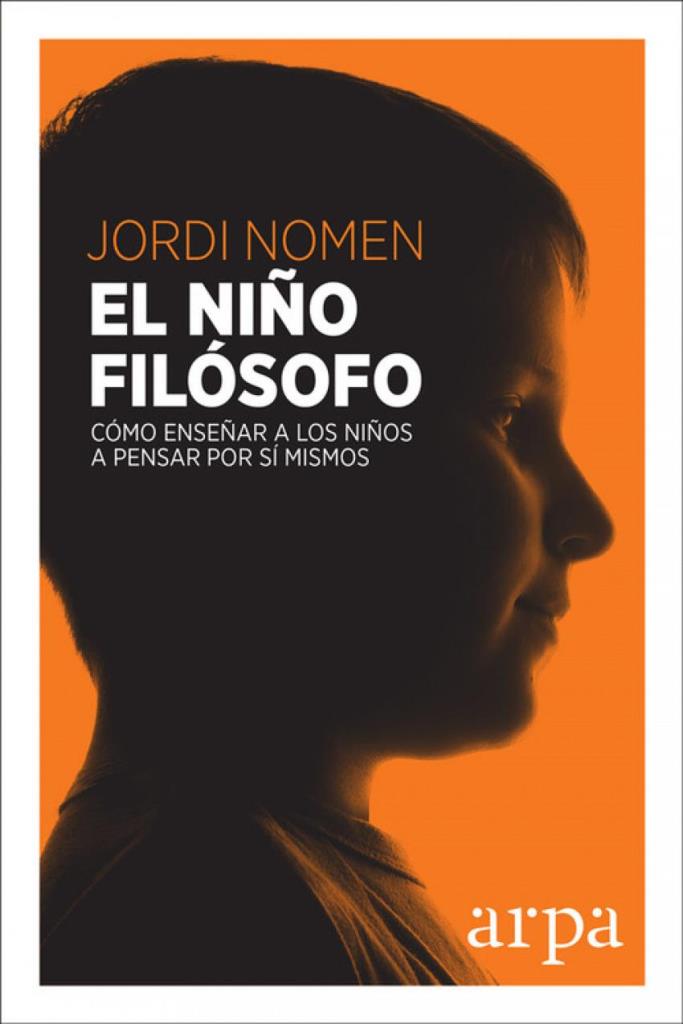 JORDI NOMEN

EL NIÑO FILÓSOFO

CÓMO ENSEÑAR A LOS NIÑOS A PENSAR POR SÍ MISMOS

arpa